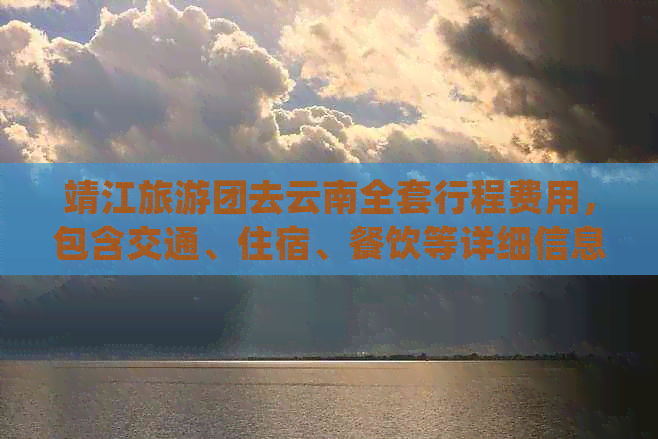 靖江旅游团去云南全套行程费用，包含交通、住宿、餐饮等详细信息